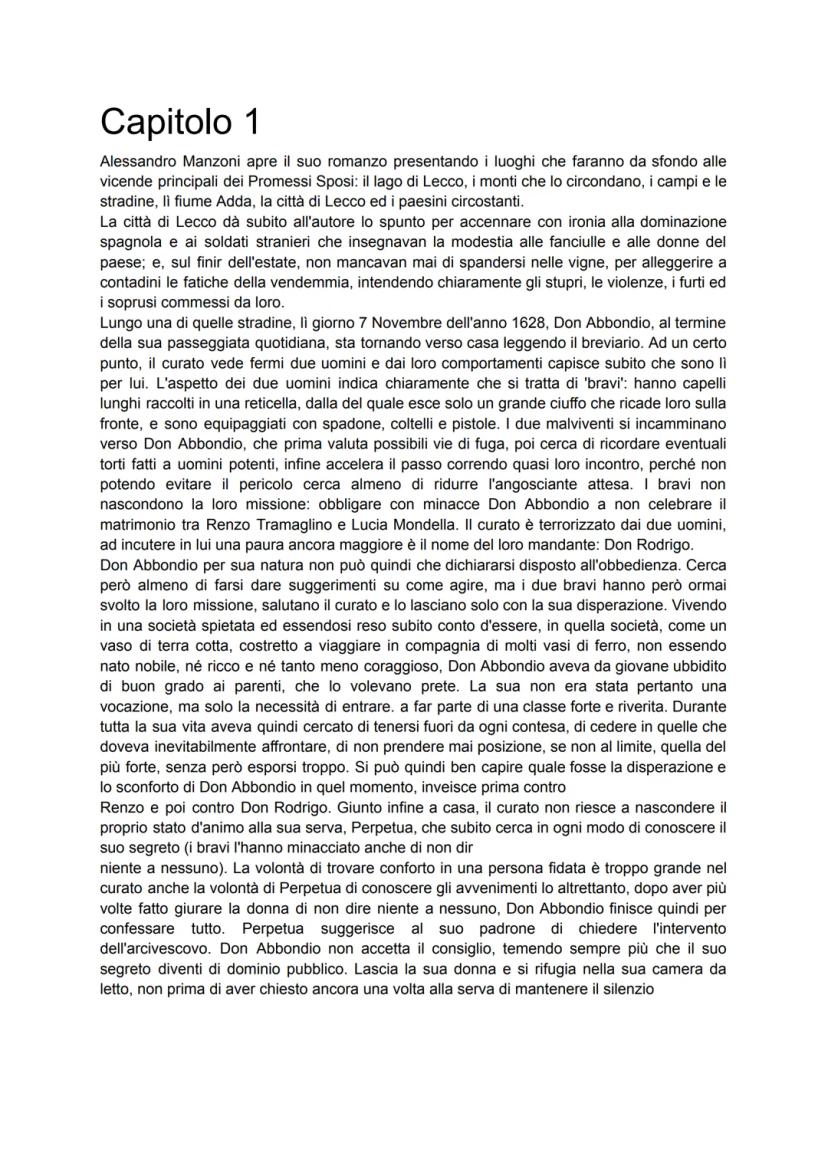 Capitolo 1

Alessandro Manzoni apre il suo romanzo presentando i luoghi che faranno da sfondo alle vicende principali dei Promessi Sposi: il lago di Lecco, i monti che lo circondano, i campi e le stradine, Il fiume Adda, la città di Lecco ed i paesini circostanti.
La città di Lecco dà subito all'autore lo spunto per accennare con ironia alla dominazione spagnola e ai soldati stranieri che insegnavan la modestia alle fanciulle e alle donne del paese; e, sul finir dell'estate, non mancavan mai di spandersi nelle vigne, per alleggerire a contadini le fatiche della vendemmia, intendendo chiaramente gli stupri, le violenze, i furti ed i soprusi commessi da loro.
Lungo una di quelle stradine, lì giorno 7 Novembre dell'anno 1628, Don Abbondio, al termine della sua passeggiata quotidiana, sta tornando verso casa leggendo il breviario. Ad un certo punto, il curato vede fermi due uomini e dai loro comportamenti capisce subito che sono lì per lui. L'aspetto dei due uomini indica chiaramente che si tratta di 'bravi': hanno capelli lunghi raccolti in una reticella, dalla del quale esce solo un grande ciuffo che ricade loro sulla fronte, e sono equipaggiati con spadone, coltelli e pistole. I due malviventi si incamminano verso Don Abbondio, che prima valuta possibili vie di fuga, poi cerca di ricordare eventuali torti fatti a uomini potenti, infine accelera il passo correndo quasi loro incontro, perché non potendo evitare il pericolo cerca almeno di ridurre l'angosciante attesa. I bravi non nascondono la loro missione: obbligare con minacce Don Abbondio a non celebrare il matrimonio tra Renzo Tramaglino e Lucia Mondella. Il curato è terrorizzato dai due uomini, ad incutere in lui una paura ancora maggiore è il nome del loro mandante: Don Rodrigo.
Don Abbondio per sua natura non può quindi che dichiararsi disposto all'obbedienza. Cerca però almeno di farsi dare suggerimenti su come agire, ma i due bravi hanno però ormai svolto la loro missione, salutano il curato e lo lasciano solo con la sua disperazione. Vivendo in una società spietata ed essendosi reso subito conto d'essere, in quella società, come un vaso di terra cotta, costretto a viaggiare in compagnia di molti vasi di ferro, non essendo nato nobile, né ricco e né tanto meno coraggioso, Don Abbondio aveva da giovane ubbidito di buon grado ai parenti, che lo volevano prete. La sua non era stata pertanto una vocazione, ma solo la necessità di entrare. a far parte di una classe forte e riverita. Durante tutta la sua vita aveva quindi cercato di tenersi fuori da ogni contesa, di cedere in quelle che doveva inevitabilmente affrontare, di non prendere mai posizione, se non al limite, quella del più forte, senza però esporsi troppo. Si può quindi ben capire quale fosse la disperazione e lo sconforto di Don Abbondio in quel momento, inveisce prima contro
Renzo e poi contro Don Rodrigo. Giunto infine a casa, il curato non riesce a nascondere il proprio stato d'animo alla sua serva, Perpetua, che subito cerca in ogni modo di conoscere il suo segreto (i bravi l'hanno minacciato anche di non dir
niente a nessuno). La volontà di trovare conforto in una persona fidata è troppo grande nel curato anche la volontà di Perpetua di conoscere gli avvenimenti lo altrettanto, dopo aver più volte fatto giurare la donna di non dire niente a nessuno, Don Abbondio finisce quindi per confessare tutto. Perpetua suggerisce al suo padrone di chiedere l'intervento dell'arcivescovo. Don Abbondio non accetta il consiglio, temendo sempre più che il suo segreto diventi di dominio pubblico. Lascia la sua donna e si rifugia nella sua camera da letto, non prima di aver chiesto ancora una volta alla serva di mantenere il silenzio